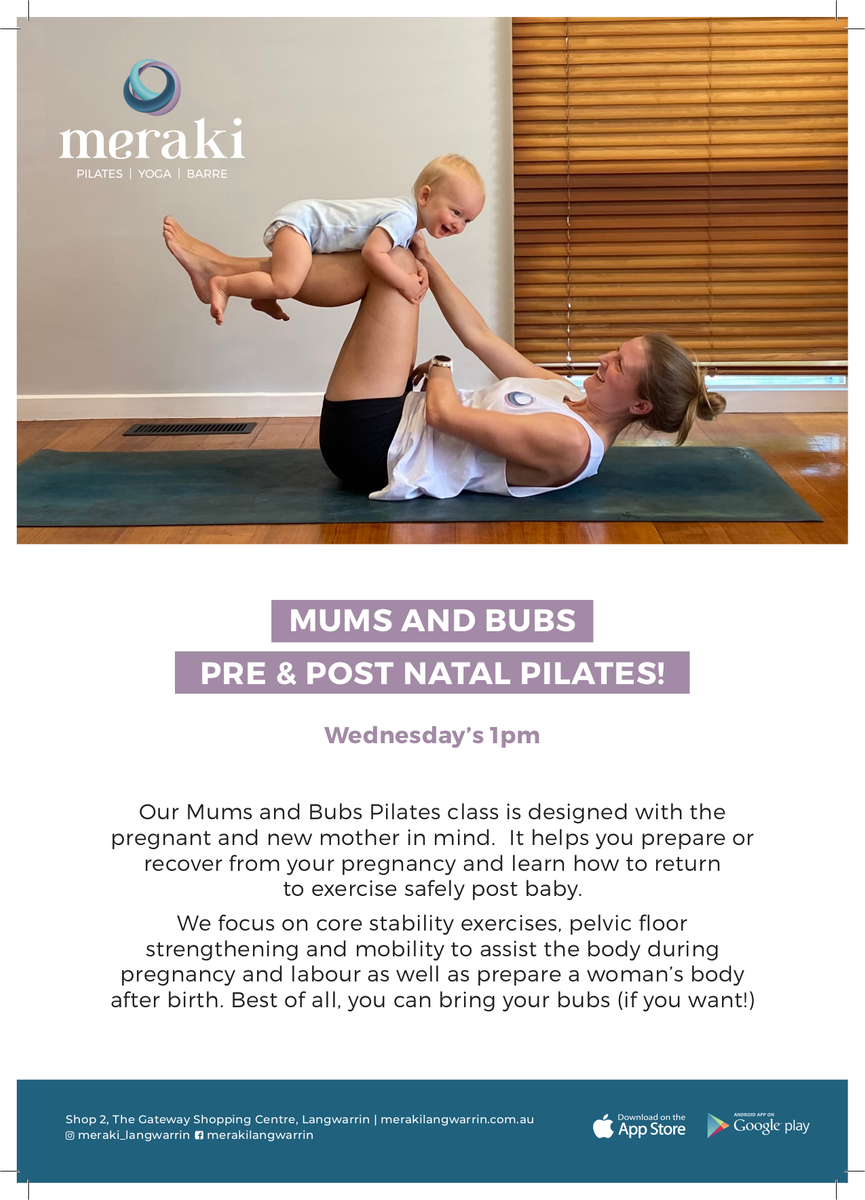 meraki
PILATES | YOGA | BARRE

MUMS AND BUBS

PRE & POST NATAL PILATES!

Wednesday's 1pm

Our Mums and Bubs Pilates class is designed with the pregnant and new mother in mind. It helps you prepare or recover from your pregnancy and learn how to return to exercise safely post baby.

We focus on core stability exercises, pelvic floor strengthening and mobility to assist the body during pregnancy and labour as well as prepare a woman's body after birth. Best of all, you can bring your bubs (if you want!)

Shop 2, The Gateway Shopping Centre, Langwarrin | merakilangwarrin.com.au
meraki_langwarrin merakilangwarrin

Download on the App Store

ANDROID APP ON Google play